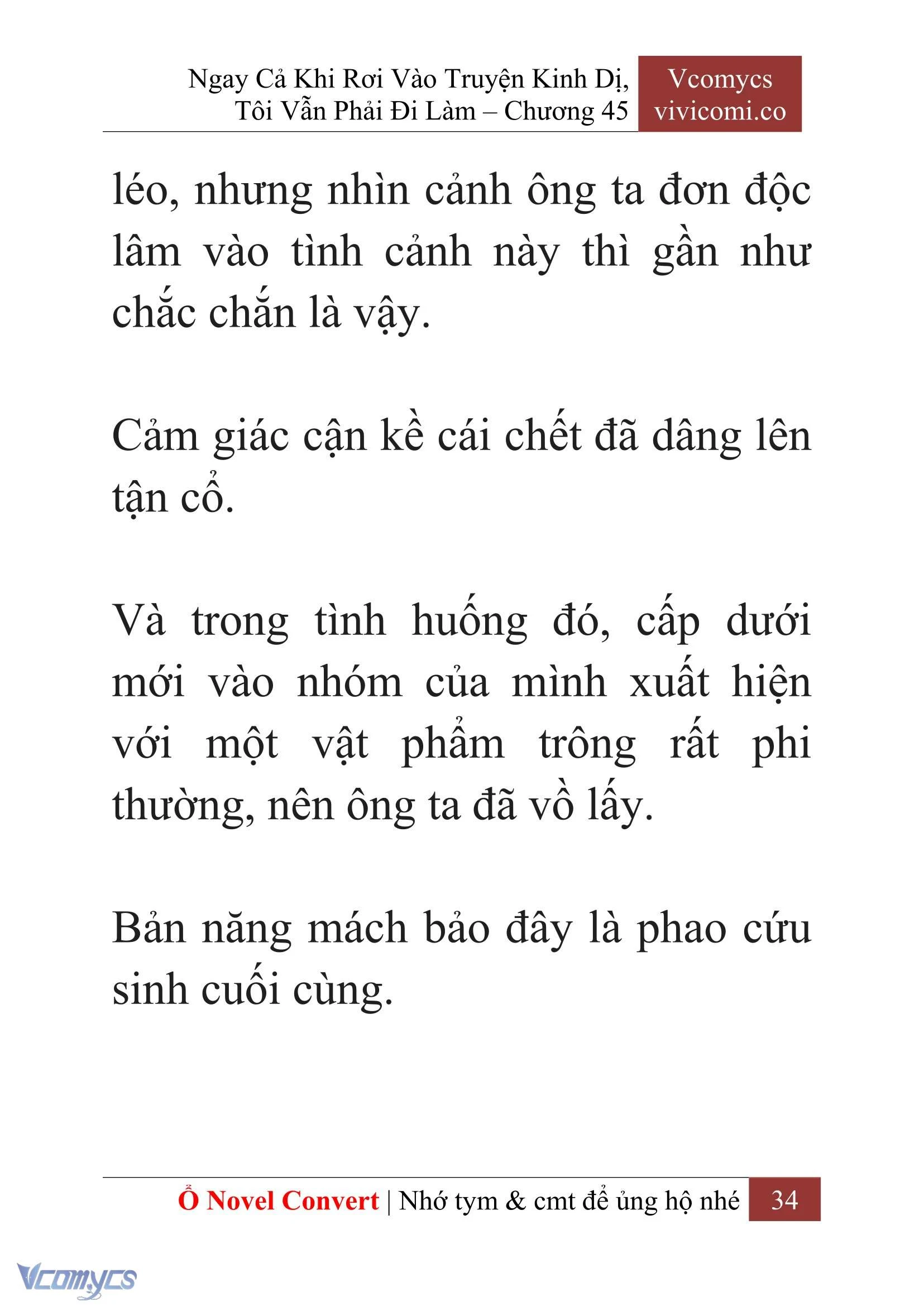 Ngay Cả Khi Rơi Vào Truyện Kinh Dị, Tôi Vẫn Phải Đi Làm – Chương 45

Vcomycs
vivicomi.co

léo, nhưng nhìn cảnh ông ta đơn độc lâm vào tình cảnh này thì gần như chắc chắn là vậy.

Cảm giác cận kề cái chết đã dâng lên tận cổ.

Và trong tình huống đó, cấp dưới mới vào nhóm của mình xuất hiện với một vật phẩm trông rất phi thường, nên ông ta đã vồ lấy.

Bản năng mách bảo đây là phao cứu sinh cuối cùng.

Ổ Novel Convert | Nhớ tym & cmt để ủng hộ nhé 34

Vcomycs